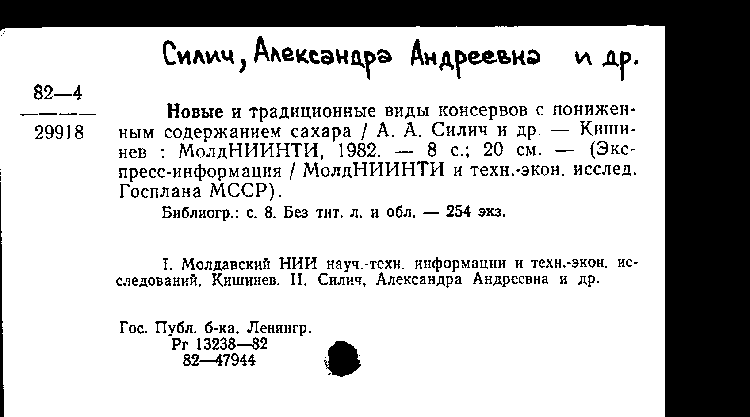 Силич, Александра Андреевна и др.

82—4

29918

Новые и традиционные виды консервов с пониженным содержанием сахара / А. А. Силич и др. — Кишинев : МолдНИИНТИ, 1982. — 8 с.; 20 см. — (Экспресс-информация / МолдНИИНТИ и техн.-экон. исслед. Госплана МССР).

Библиогр.: с. 8. Без тит. л. и обл. — 254 экз.

I. Молдавский НИИ науч.-техн. информации и техн.-экон. исследований, Кишинев. II. Силич, Александра Андреевна и др.

Гос. Публ. б-ка. Ленингр.
Рг 13238—82
82—47944